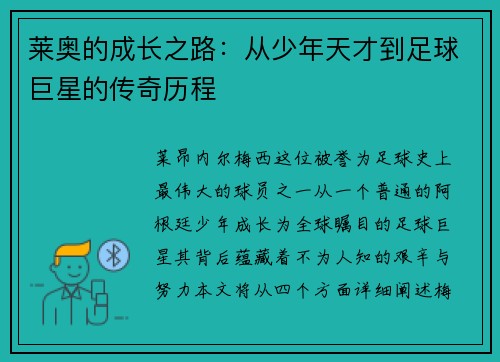 莱奥的成长之路：从少年天才到足球巨星的传奇历程

莱昂内尔梅西这位被誉为足球史上最伟大的球员之一从一个普通的阿根廷少年成长为全球瞩目的足球巨星其背后蕴藏着不为人知的艰辛与努力本文将从四个方面详细阐述梅